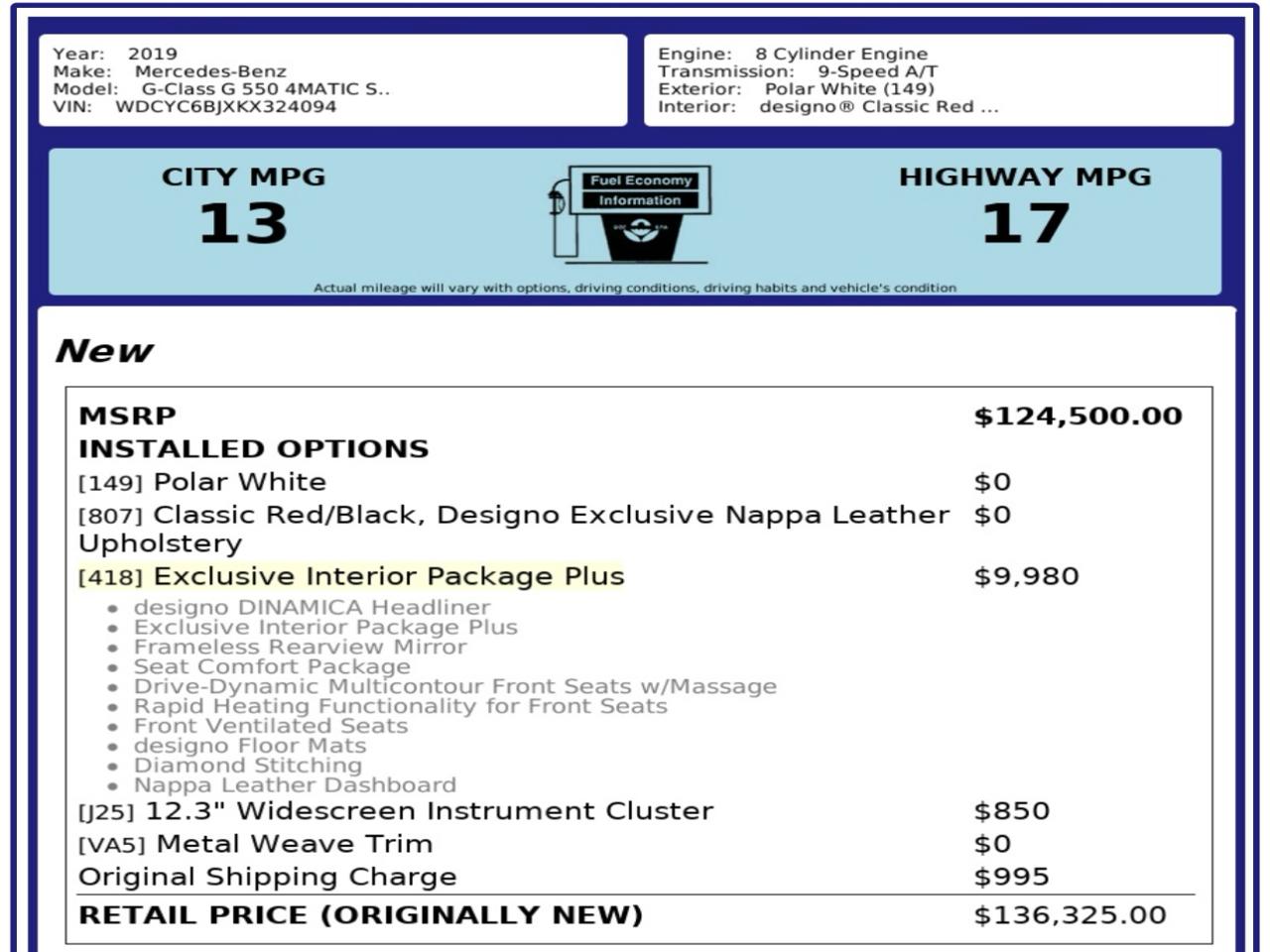 Year: 2019
Make: Mercedes-Benz
Model: G-Class G 550 4MATIC S..
VIN: WDCYC6BJXKX324094

Engine: 8 Cylinder Engine
Transmission: 9-Speed A/T
Exterior: Polar White (149)
Interior: designo® Classic Red ...

CITY MPG
13

Fuel Economy
Information

HIGHWAY MPG
17

Actual mileage will vary with options, driving conditions, driving habits and vehicle's condition

New

| MSRP | $124,500.00 |
|---|---|
| INSTALLED OPTIONS | |
| [149] Polar White | $0 |
| [807] Classic Red/Black, Designo Exclusive Nappa Leather Upholstery | $0 |
| [418] Exclusive Interior Package Plus | $9,980 |

- designo DINAMICA Headliner
- Exclusive Interior Package Plus
- Frameless Rearview Mirror
- Seat Comfort Package
- Drive-Dynamic Multicontour Front Seats w/Massage
- Rapid Heating Functionality for Front Seats
- Front Ventilated Seats
- designo Floor Mats
- Diamond Stitching
- Nappa Leather Dashboard

| [J25] 12.3" Widescreen Instrument Cluster | $850 |
|---|---|
| [VA5] Metal Weave Trim | $0 |
| Original Shipping Charge | $995 |
| RETAIL PRICE (ORIGINALLY NEW) | $136,325.00 |